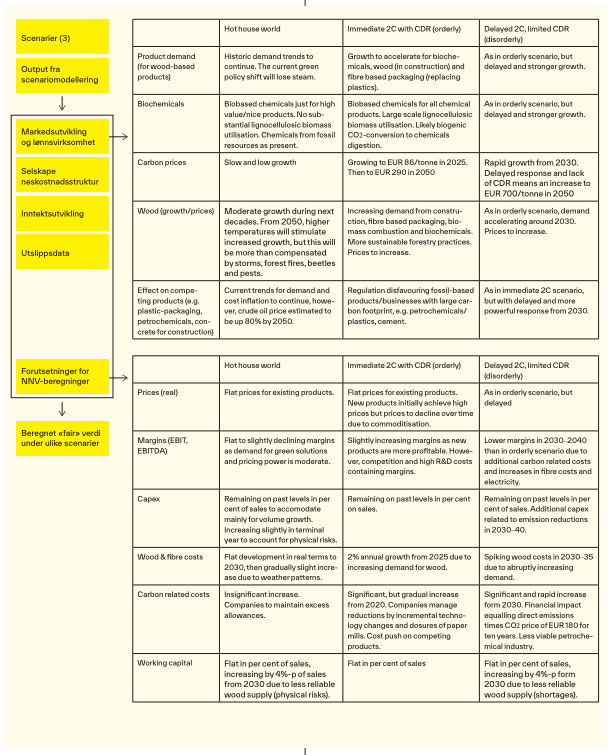 Scenarier (3)

Output fra scenariomodellering

Markedsutvikling og lønnsvirksomhet

Selskape neskostnadsstruktur

Inntektsutvikling

Utslippsdata

Forutsetninger for NNV-beregninger

Beregnet «fair» verdi under ulike scenarier

| | Hot house world | Immediate 2C with CDR (orderly) | Delayed 2C, limited CDR (disorderly) |
|---|---|---|---|
| Product demand (for wood-based products) | Historic demand trends to continue. The current green policy shift will lose steam. | Growth to accelerate for biochemicals, wood (in construction) and fibre based packaging (replacing plastics). | As in orderly scenario, but delayed and stronger growth. |
| Biochemicals | Biobased chemicals just for high value/nice products. No substantial lignocellulosic biomass utilisation. Chemicals from fossil resources as present. | Biobased chemicals for all chemical products. Large scale lignocellulosic biomass utilisation. Likely biogenic $CO_2$-conversion to chemicals digestion. | As in orderly scenario, but delayed and stronger growth. |
| Carbon prices | Slow and low growth | Growing to EUR 86/tonne in 2025. Then to EUR 290 in 2050 | Rapid growth from 2030. Delayed response and lack of CDR means an increase to EUR 700/tonne in 2050 |
| Wood (growth/prices) | Moderate growth during next decades. From 2050, higher temperatures will stimulate increased growth, but this will be more than compensated by storms, forest fires, beetles and pests. | Increasing demand from construction, fibre based packaging, biomass combustion and biochemicals. More sustainable forestry practices. Prices to increase. | As in orderly scenario, demand accelerating around 2030. Prices to increase. |
| Effect on competing products (e.g. plastic-packaging, petrochemicals, concrete for construction) | Current trends for demand and cost inflation to continue, however, crude oil price estimated to be up 80% by 2050. | Regulation disfavouring fossil-based products/businesses with large carbon footprint, e.g. petrochemicals/plastics, cement. | As in immediate 2C scenario, but with delayed and more powerful response from 2030. |

| | Hot house world | Immediate 2C with CDR (orderly) | Delayed 2C, limited CDR (disorderly) |
|---|---|---|---|
| Prices (real) | Flat prices for existing products. | Flat prices for existing products. New products initially achieve high prices but prices to decline over time due to commoditisation. | As in orderly scenario, but delayed |
| Margins (EBIT, EBITDA) | Flat to slightly declining margins as demand for green solutions and pricing power is moderate. | Slightly increasing margins as new products are more profitable. However, competition and high R&D costs containing margins. | Lower margins in 2030–2040 than in orderly scenario due to additional carbon related costs and increases in fibre costs and electricity. |
| Capex | Remaining on past levels in per cent of sales to accomodate mainly for volume growth. Increasing slightly in terminal year to account for physical risks. | Remaining on past levels in per cent on sales. | Remaining on past levels in per cent of sales. Additional capex related to emission reductions in 2030–40. |
| Wood & fibre costs | Flat development in real terms to 2030, then gradually slight increase due to weather patterns. | 2% annual growth from 2025 due to increasing demand for wood. | Spiking wood costs in 2030–35 due to abruptly increasing demand. |
| Carbon related costs | Insignificant increase. Companies to maintain excess allowances. | Significant, but gradual increase from 2020. Companies manage reductions by incremental technology changes and dosures of paper mills. Cost push on competing products. | Significant and rapid increase form 2030. Financial impact equalling direct emissions times $CO_2$ price of EUR 180 for ten years. Less viable petrochemical industry. |
| Working capital | Flat in per cent of sales, increasing by 4%-p of sales from 2030 due to less reliable wood supply (physical risks). | Flat in per cent of sales | Flat in per cent of sales, increasing by 4%-p form 2030 due to less reliable wood supply (shortages). |